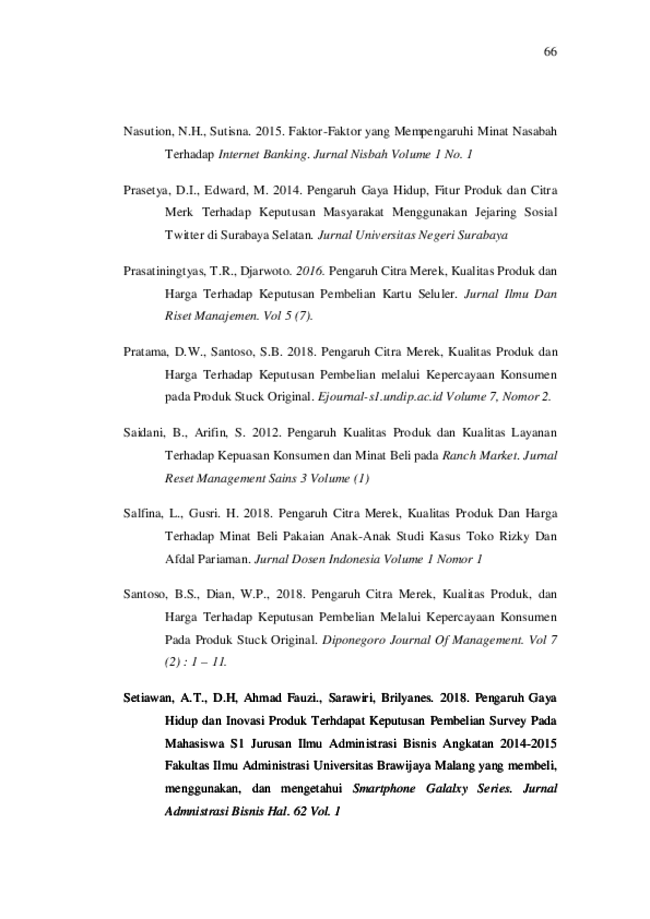 66

Nasution, N.H., Sutisna. 2015. Faktor-Faktor yang Mempengaruhi Minat Nasabah Terhadap Internet Banking. Jurnal Nisbah Volume 1 No. 1

Prasetya, D.I., Edward, M. 2014. Pengaruh Gaya Hidup, Fitur Produk dan Citra Merk Terhadap Keputusan Masyarakat Menggunakan Jejaring Sosial Twitter di Surabaya Selatan. Jurnal Universitas Negeri Surabaya

Prasatiningtyas, T.R., Djarwoto. 2016. Pengaruh Citra Merek, Kualitas Produk dan Harga Terhadap Keputusan Pembelian Kartu Seluler. Jurnal Ilmu Dan Riset Manajemen. Vol 5 (7).

Pratama, D.W., Santoso, S.B. 2018. Pengaruh Citra Merek, Kualitas Produk dan Harga Terhadap Keputusan Pembelian melalui Kepercayaan Konsumen pada Produk Stuck Original. Ejournal-s1.undip.ac.id Volume 7, Nomor 2.

Saidani, B., Arifin, S. 2012. Pengaruh Kualitas Produk dan Kualitas Layanan Terhadap Kepuasan Konsumen dan Minat Beli pada Ranch Market. Jurnal Reset Management Sains 3 Volume (1)

Salfina, L., Gusri. H. 2018. Pengaruh Citra Merek, Kualitas Produk Dan Harga Terhadap Minat Beli Pakaian Anak-Anak Studi Kasus Toko Rizky Dan Afdal Pariaman. Jurnal Dosen Indonesia Volume 1 Nomor 1

Santoso, B.S., Dian, W.P., 2018. Pengaruh Citra Merek, Kualitas Produk, dan Harga Terhadap Keputusan Pembelian Melalui Kepercayaan Konsumen Pada Produk Stuck Original. Diponegoro Journal Of Management. Vol 7 (2) : 1 – 11.

Setiawan, A.T., D.H, Ahmad Fauzi., Sarawiri, Brilyanes. 2018. Pengaruh Gaya Hidup dan Inovasi Produk Terhdapat Keputusan Pembelian Survey Pada Mahasiswa S1 Jurusan Ilmu Administrasi Bisnis Angkatan 2014-2015 Fakultas Ilmu Administrasi Universitas Brawijaya Malang yang membeli, menggunakan, dan mengetahui Smartphone Galalxy Series. Jurnal Admnistrasi Bisnis Hal. 62 Vol. 1